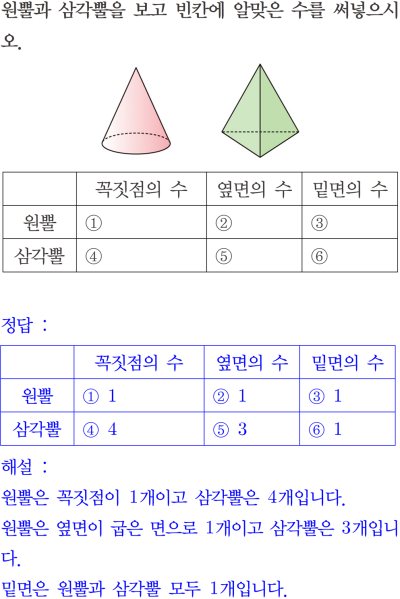 원뿔과 삼각뿔을 보고 빈칸에 알맞은 수를 써넣으시오.

| | 꼭짓점의 수 | 옆면의 수 | 밑면의 수 |
|---|---|---|---|
| 원뿔 | ① | ② | ③ |
| 삼각뿔 | ④ | ⑤ | ⑥ |

정답 :

| | 꼭짓점의 수 | 옆면의 수 | 밑면의 수 |
|---|---|---|---|
| 원뿔 | ① 1 | ② 1 | ③ 1 |
| 삼각뿔 | ④ 4 | ⑤ 3 | ⑥ 1 |

해설 :
원뿔은 꼭짓점이 1개이고 삼각뿔은 4개입니다.
원뿔은 옆면이 굽은 면으로 1개이고 삼각뿔은 3개입니다.
밑면은 원뿔과 삼각뿔 모두 1개입니다.